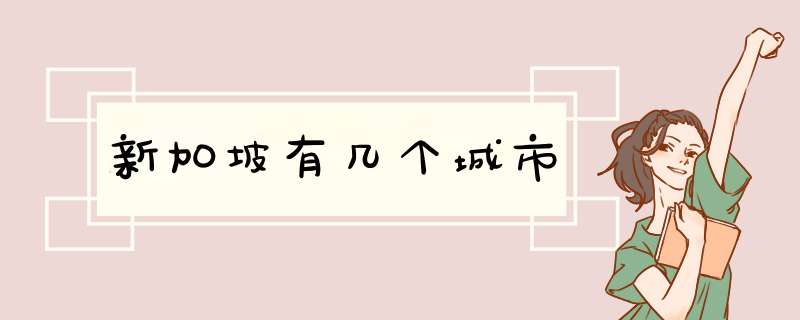 新加坡有几个城市